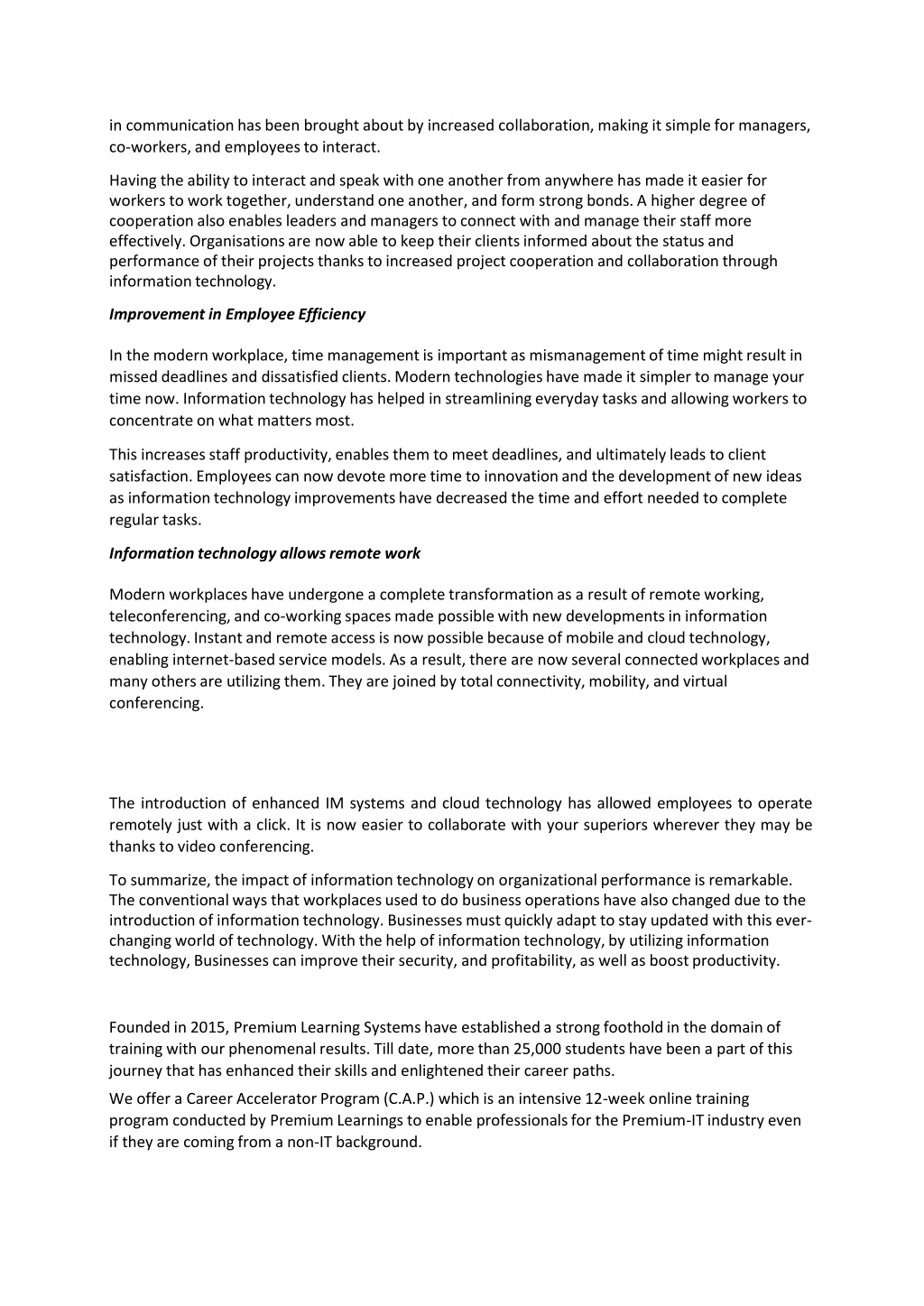 in communication has been brought about by increased collaboration, making it simple for managers, co-workers, and employees to interact.

Having the ability to interact and speak with one another from anywhere has made it easier for workers to work together, understand one another, and form strong bonds. A higher degree of cooperation also enables leaders and managers to connect with and manage their staff more effectively. Organisations are now able to keep their clients informed about the status and performance of their projects thanks to increased project cooperation and collaboration through information technology.

Improvement in Employee Efficiency

In the modern workplace, time management is important as mismanagement of time might result in missed deadlines and dissatisfied clients. Modern technologies have made it simpler to manage your time now. Information technology has helped in streamlining everyday tasks and allowing workers to concentrate on what matters most.

This increases staff productivity, enables them to meet deadlines, and ultimately leads to client satisfaction. Employees can now devote more time to innovation and the development of new ideas as information technology improvements have decreased the time and effort needed to complete regular tasks.

Information technology allows remote work

Modern workplaces have undergone a complete transformation as a result of remote working, teleconferencing, and co-working spaces made possible with new developments in information technology. Instant and remote access is now possible because of mobile and cloud technology, enabling internet-based service models. As a result, there are now several connected workplaces and many others are utilizing them. They are joined by total connectivity, mobility, and virtual conferencing.

The introduction of enhanced IM systems and cloud technology has allowed employees to operate remotely just with a click. It is now easier to collaborate with your superiors wherever they may be thanks to video conferencing.

To summarize, the impact of information technology on organizational performance is remarkable. The conventional ways that workplaces used to do business operations have also changed due to the introduction of information technology. Businesses must quickly adapt to stay updated with this ever-changing world of technology. With the help of information technology, by utilizing information technology, Businesses can improve their security, and profitability, as well as boost productivity.

Founded in 2015, Premium Learning Systems have established a strong foothold in the domain of training with our phenomenal results. Till date, more than 25,000 students have been a part of this journey that has enhanced their skills and enlightened their career paths.

We offer a Career Accelerator Program (C.A.P.) which is an intensive 12-week online training program conducted by Premium Learnings to enable professionals for the Premium-IT industry even if they are coming from a non-IT background.